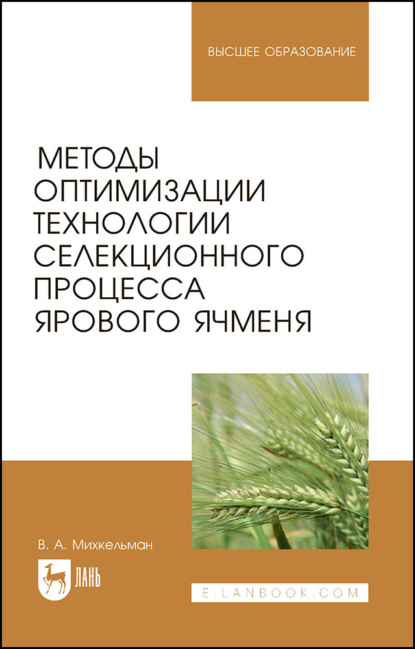 ВЫСШЕЕ ОБРАЗОВАНИЕ

МЕТОДЫ ОПТИМИЗАЦИИ ТЕХНОЛОГИИ СЕЛЕКЦИОННОГО ПРОЦЕССА ЯРОВОГО ЯЧМЕНЯ

В. А. Михкельман

ЛАНЬ

E.LANBOOK.COM